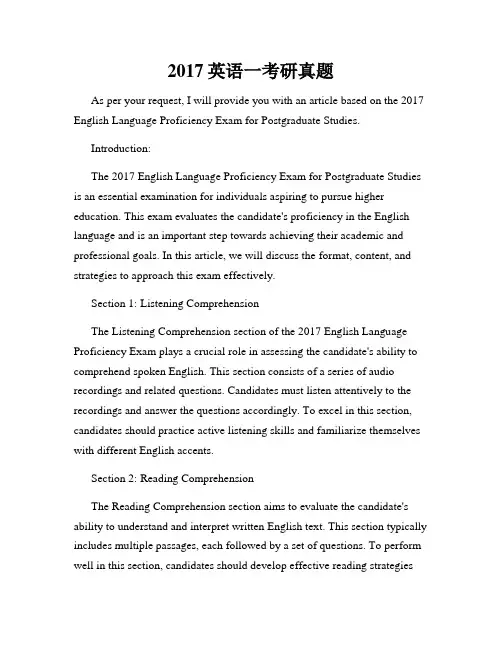 2017 英语一考研真题

As per your request, I will provide you with an article based on the 2017 English Language Proficiency Exam for Postgraduate Studies.

Introduction:

The 2017 English Language Proficiency Exam for Postgraduate Studies is an essential examination for individuals aspiring to pursue higher education. This exam evaluates the candidate's proficiency in the English language and is an important step towards achieving their academic and professional goals. In this article, we will discuss the format, content, and strategies to approach this exam effectively.

Section 1: Listening Comprehension

The Listening Comprehension section of the 2017 English Language Proficiency Exam plays a crucial role in assessing the candidate's ability to comprehend spoken English. This section consists of a series of audio recordings and related questions. Candidates must listen attentively to the recordings and answer the questions accordingly. To excel in this section, candidates should practice active listening skills and familiarize themselves with different English accents.

Section 2: Reading Comprehension

The Reading Comprehension section aims to evaluate the candidate's ability to understand and interpret written English text. This section typically includes multiple passages, each followed by a set of questions. To perform well in this section, candidates should develop effective reading strategies